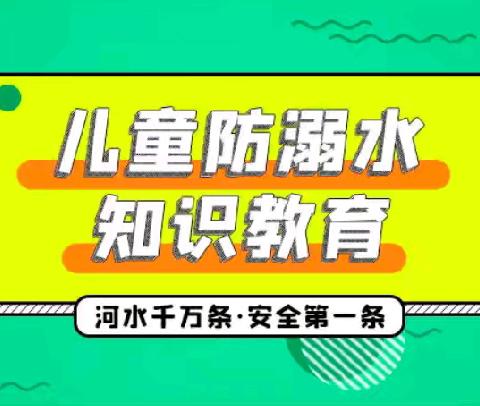 儿童防溺水
知识教育

河水千万条·安全第一条